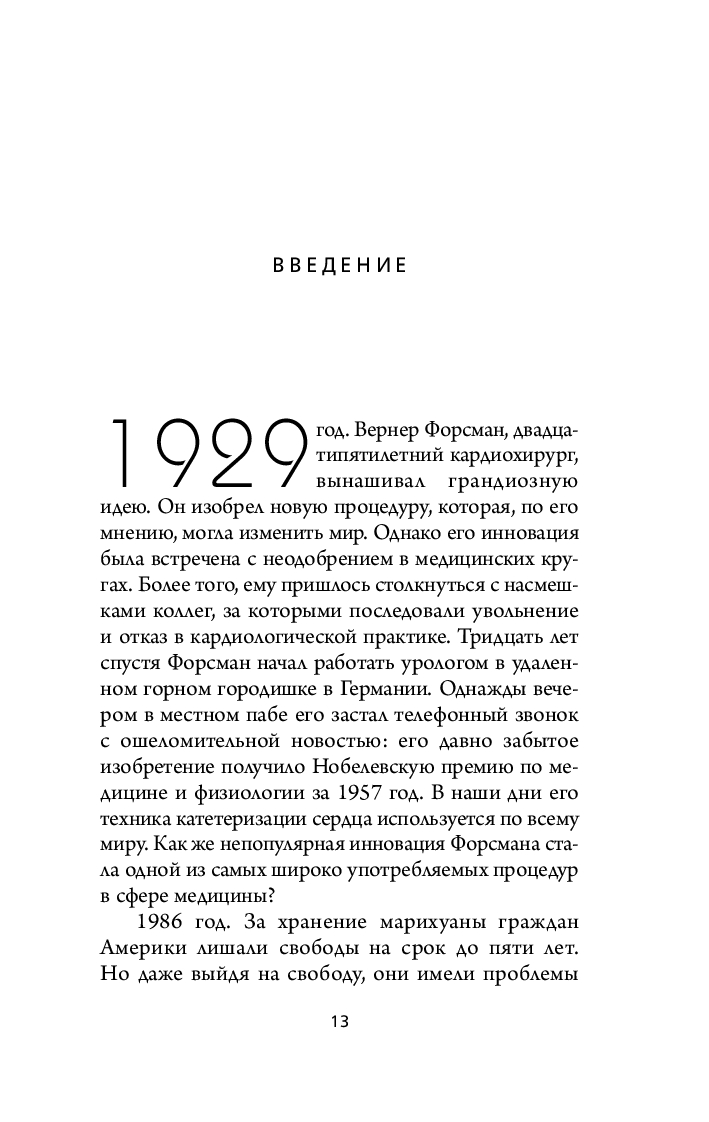 ВВЕДЕНИЕ

1929 год. Вернер Форсман, двадцатипятилетний кардиохирург, вынашивал грандиозную идею. Он изобрел новую процедуру, которая, по его мнению, могла изменить мир. Однако его инновация была встречена с неодобрением в медицинских кругах. Более того, ему пришлось столкнуться с насмешками коллег, за которыми последовали увольнение и отказ в кардиологической практике. Тридцать лет спустя Форсман начал работать урологом в удаленном горном городишке в Германии. Однажды вечером в местном пабе его застал телефонный звонок с ошеломительной новостью: его давно забытое изобретение получило Нобелевскую премию по медицине и физиологии за 1957 год. В наши дни его техника катетеризации сердца используется по всему миру. Как же непопулярная инновация Форсмана стала одной из самых широко употребляемых процедур в сфере медицины?

1986 год. За хранение марихуаны граждан Америки лишали свободы на срок до пяти лет. Но даже выйдя на свободу, они имели проблемы

13